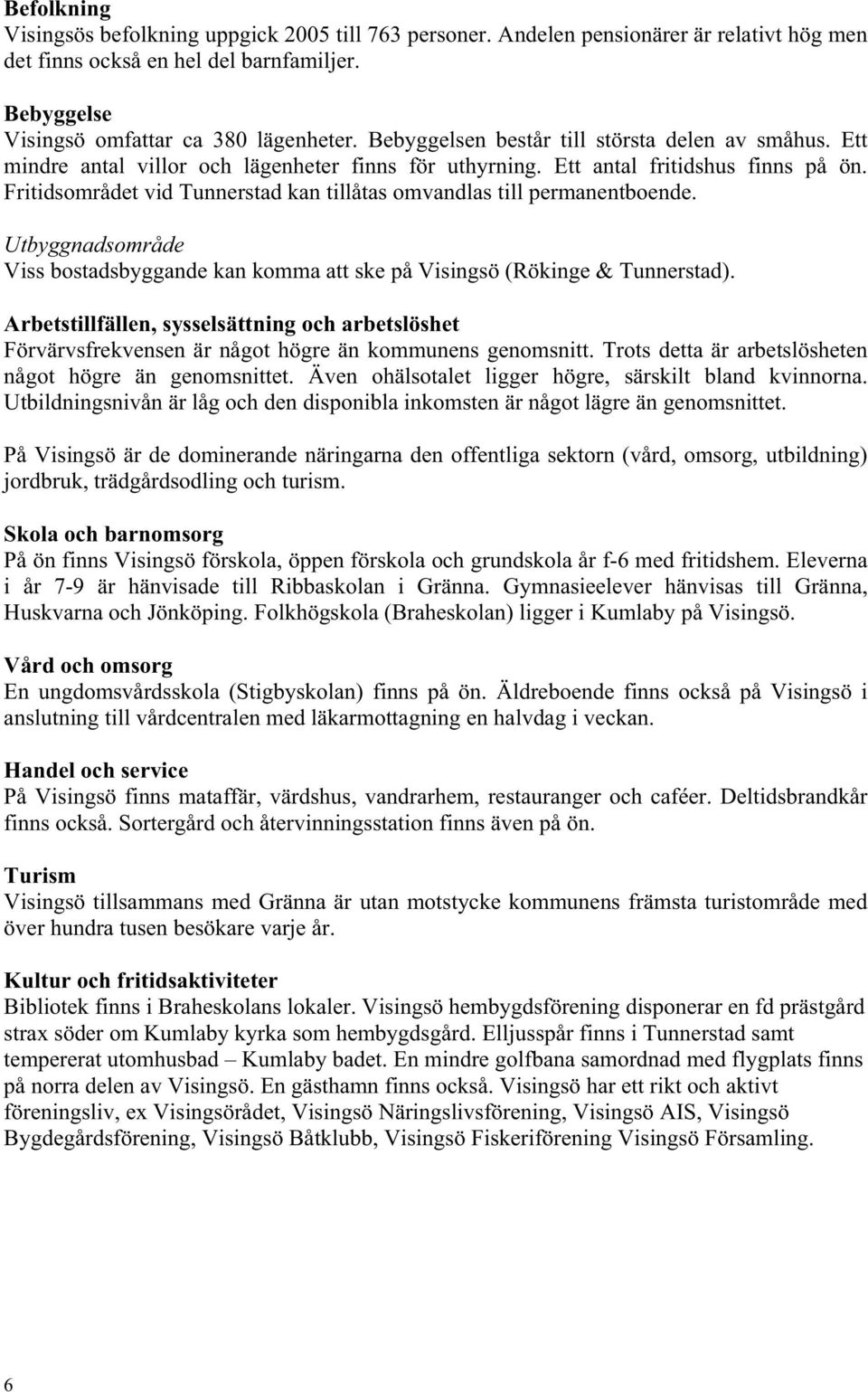 Befolkning
Visingsös befolkning uppgick 2005 till 763 personer. Andelen pensionärer är relativt hög men det finns också en hel del barnfamiljer.

Bebyggelse
Visingsö omfattar ca 380 lägenheter. Bebyggelsen består till största delen av småhus. Ett mindre antal villor och lägenheter finns för uthyrning. Ett antal fritidshus finns på ön. Fritidsområdet vid Tunnerstad kan tillåtas omvandlas till permanentboende.

Utbyggnadsområde
Viss bostadsbyggande kan komma att ske på Visingsö (Rökinge & Tunnerstad).

Arbetstillfällen, sysselsättning och arbetslöshet
Förvärvsfrekvensen är något högre än kommunens genomsnitt. Trots detta är arbetslösheten något högre än genomsnittet. Även ohälsotalet ligger högre, särskilt bland kvinnorna. Utbildningsnivån är låg och den disponibla inkomsten är något lägre än genomsnittet.

På Visingsö är de dominerande näringarna den offentliga sektorn (vård, omsorg, utbildning) jordbruk, trädgårdsodling och turism.

Skola och barnomsorg
På ön finns Visingsö förskola, öppen förskola och grundskola år f-6 med fritidshem. Eleverna i år 7-9 är hänvisade till Ribbaskolan i Gränna. Gymnasieelever hänvisas till Gränna, Huskvarna och Jönköping. Folkhögskola (Braheskolan) ligger i Kumlaby på Visingsö.

Vård och omsorg
En ungdomsvårdsskola (Stigbyskolan) finns på ön. Äldreboende finns också på Visingsö i anslutning till vårdcentralen med läkarmottagning en halvdag i veckan.

Handel och service
På Visingsö finns mataffär, värdshus, vandrarhem, restauranger och caféer. Deltidsbrandkår finns också. Sortergård och återvinningsstation finns även på ön.

Turism
Visingsö tillsammans med Gränna är utan motstycke kommunens främsta turistområde med över hundra tusen besökare varje år.

Kultur och fritidsaktiviteter
Bibliotek finns i Braheskolans lokaler. Visingsö hembygdsförening disponerar en fd prästgård strax söder om Kumlaby kyrka som hembygdsgård. Elljusspår finns i Tunnerstad samt tempererat utomhusbad – Kumlaby badet. En mindre golfbana samordnad med flygplats finns på norra delen av Visingsö. En gästhamn finns också. Visingsö har ett rikt och aktivt föreningsliv, ex Visingsörådet, Visingsö Näringslivsförening, Visingsö AIS, Visingsö Bygdegårdsförening, Visingsö Båtklubb, Visingsö Fiskeriförening Visingsö Församling.

6